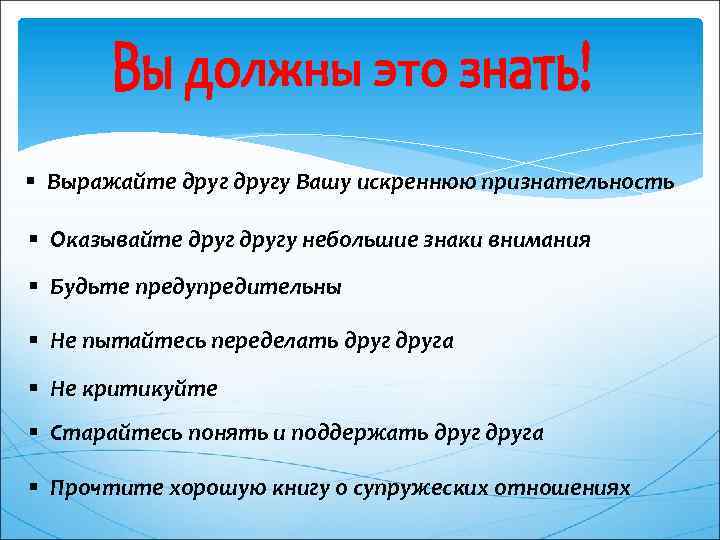 Вы должны это знать!

▪ Выражайте друг другу Вашу искреннюю признательность

▪ Оказывайте друг другу небольшие знаки внимания

▪ Будьте предупредительны

▪ Не пытайтесь переделать друг друга

▪ Не критикуйте

▪ Старайтесь понять и поддержать друг друга

▪ Прочтите хорошую книгу о супружеских отношениях